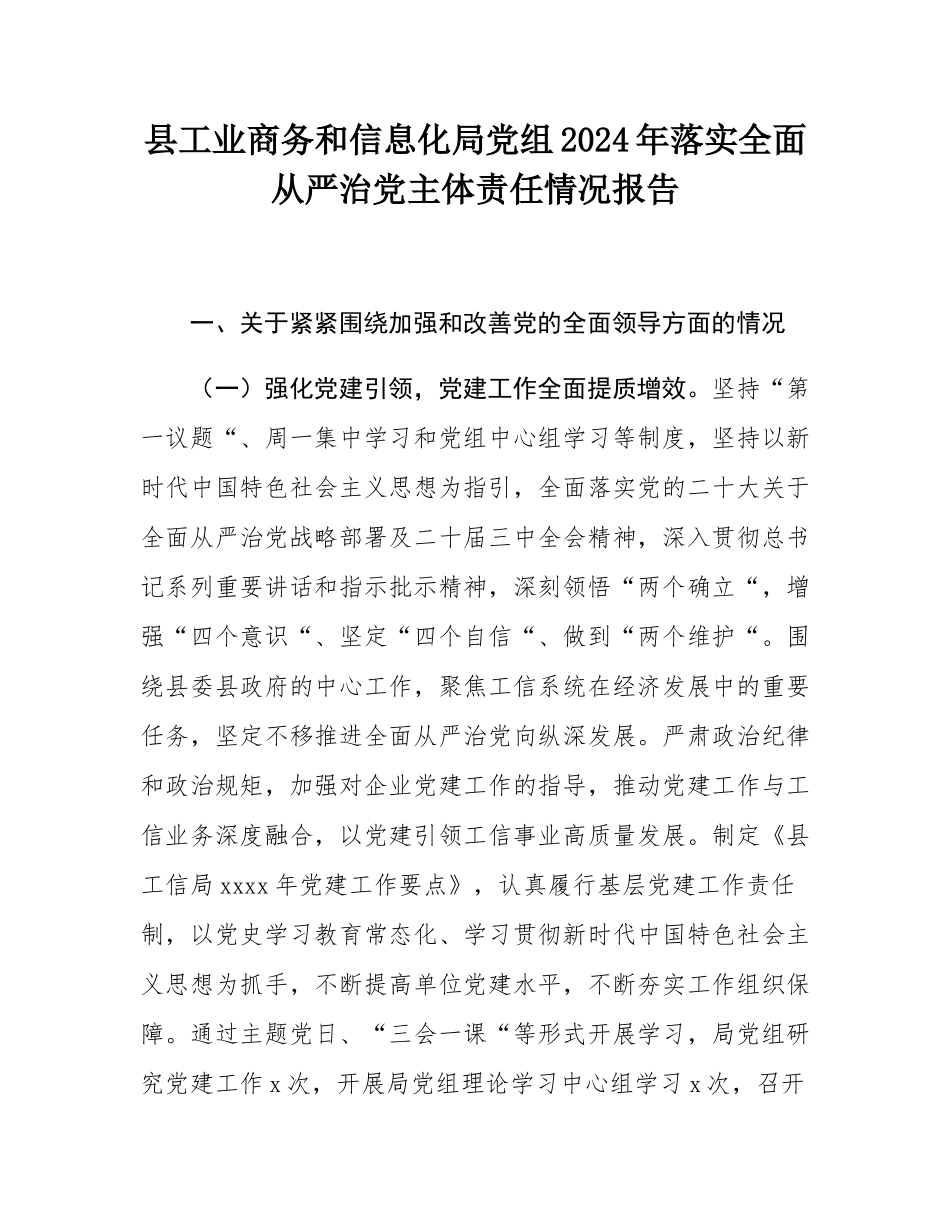 县工业商务和信息化局党组2024年落实全面从严治党主体责任情况报告

一、关于紧紧围绕加强和改善党的全面领导方面的情况

（一）强化党建引领，党建工作全面提质增效。坚持“第一议题“、周一集中学习和党组中心组学习等制度，坚持以新时代中国特色社会主义思想为指引，全面落实党的二十大关于全面从严治党战略部署及二十届三中全会精神，深入贯彻总书记系列重要讲话和指示批示精神，深刻领悟“两个确立“，增强“四个意识“、坚定“四个自信“、做到“两个维护“。围绕县委县政府的中心工作，聚焦工信系统在经济发展中的重要任务，坚定不移推进全面从严治党向纵深发展。严肃政治纪律和政治规矩，加强对企业党建工作的指导，推动党建工作与工信业务深度融合，以党建引领工信事业高质量发展。制定《县工信局xxxx年党建工作要点》，认真履行基层党建工作责任制，以党史学习教育常态化、学习贯彻新时代中国特色社会主义思想为抓手，不断提高单位党建水平，不断夯实工作组织保障。通过主题党日、“三会一课“等形式开展学习，局党组研究党建工作x次，开展局党组理论学习中心组学习x次，召开